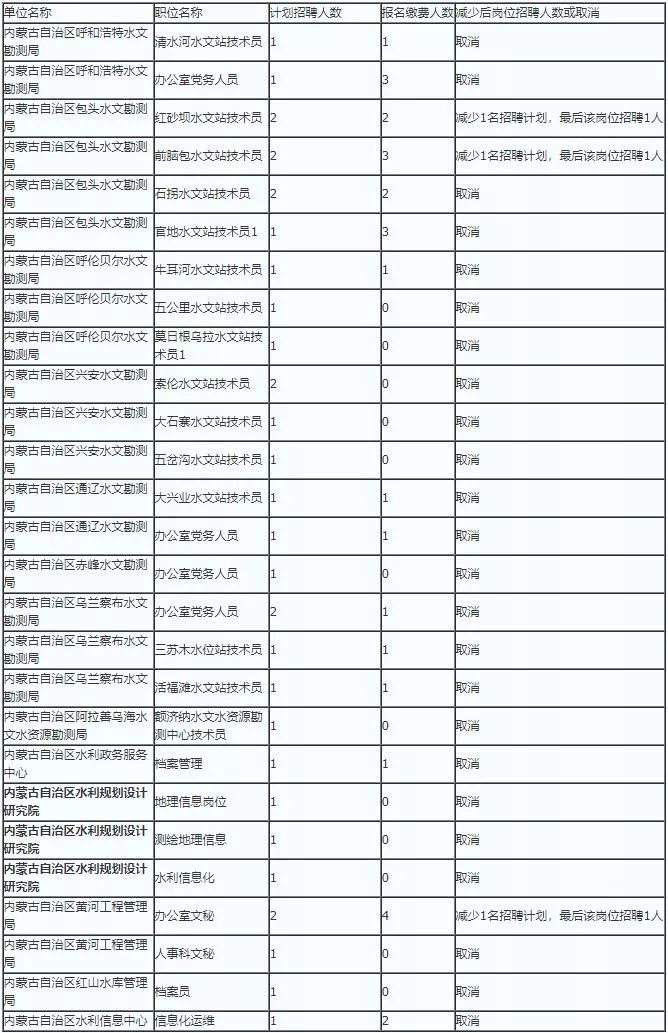 | 单位名称 | 职位名称 | 计划招聘人数 | 报名缴费人数 | 减少后岗位招聘人数或取消 |
|---|---|---|---|---|
| 内蒙古自治区呼和浩特水文勘测局 | 清水河水文站技术员 | 1 | 1 | 取消 |
| 内蒙古自治区呼和浩特水文勘测局 | 办公室党务人员 | 1 | 3 | 取消 |
| 内蒙古自治区包头水文勘测局 | 红砂坝水文站技术员 | 2 | 2 | 减少1名招聘计划，最后该岗位招聘1人 |
| 内蒙古自治区包头水文勘测局 | 前脑包水文站技术员 | 2 | 3 | 减少1名招聘计划，最后该岗位招聘1人 |
| 内蒙古自治区包头水文勘测局 | 石拐水文站技术员 | 2 | 2 | 取消 |
| 内蒙古自治区包头水文勘测局 | 官地水文站技术员1 | 1 | 3 | 取消 |
| 内蒙古自治区呼伦贝尔水文勘测局 | 牛耳河水文站技术员 | 1 | 1 | 取消 |
| 内蒙古自治区呼伦贝尔水文勘测局 | 五公里水文站技术员 | 1 | 0 | 取消 |
| 内蒙古自治区呼伦贝尔水文勘测局 | 莫日根乌拉水文站技术员1 | 1 | 0 | 取消 |
| 内蒙古自治区兴安水文勘测局 | 索伦水文站技术员 | 2 | 0 | 取消 |
| 内蒙古自治区兴安水文勘测局 | 大石寨水文站技术员 | 1 | 0 | 取消 |
| 内蒙古自治区兴安水文勘测局 | 五岔沟水文站技术员 | 1 | 0 | 取消 |
| 内蒙古自治区通辽水文勘测局 | 大兴业水文站技术员 | 1 | 1 | 取消 |
| 内蒙古自治区通辽水文勘测局 | 办公室党务人员 | 1 | 1 | 取消 |
| 内蒙古自治区赤峰水文勘测局 | 办公室党务人员 | 1 | 0 | 取消 |
| 内蒙古自治区乌兰察布水文勘测局 | 办公室党务人员 | 2 | 1 | 取消 |
| 内蒙古自治区乌兰察布水文勘测局 | 三苏木水位站技术员 | 1 | 1 | 取消 |
| 内蒙古自治区乌兰察布水文勘测局 | 活福滩水文站技术员 | 1 | 1 | 取消 |
| 内蒙古自治区阿拉善乌海水文水资源勘测局 | 额济纳水文水资源勘测中心技术员 | 1 | 0 | 取消 |
| 内蒙古自治区水利政务服务中心 | 档案管理 | 1 | 1 | 取消 |
| 内蒙古自治区水利规划设计研究院 | 地理信息岗位 | 1 | 0 | 取消 |
| 内蒙古自治区水利规划设计研究院 | 测绘地理信息 | 1 | 0 | 取消 |
| 内蒙古自治区水利规划设计研究院 | 水利信息化 | 1 | 0 | 取消 |
| 内蒙古自治区黄河工程管理局 | 办公室文秘 | 2 | 4 | 减少1名招聘计划，最后该岗位招聘1人 |
| 内蒙古自治区黄河工程管理局 | 人事科文秘 | 1 | 0 | 取消 |
| 内蒙古自治区红山水库管理局 | 档案员 | 1 | 0 | 取消 |
| 内蒙古自治区水利信息中心 | 信息化运维 | 1 | 2 | 取消 |